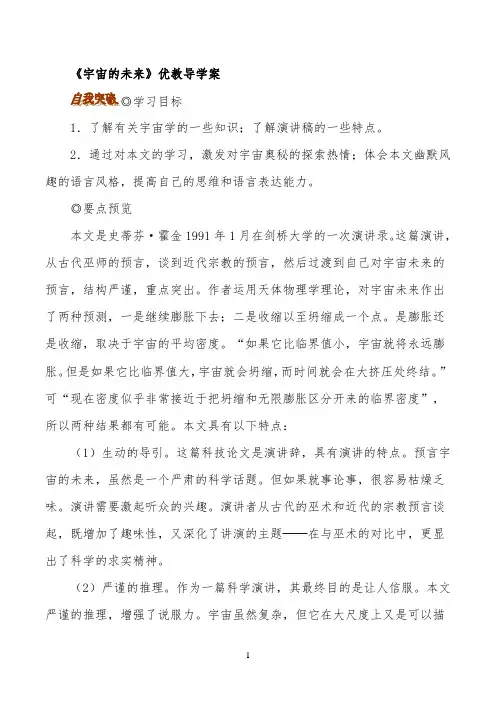 《宇宙的未来》优教导学案

自我突破◎学习目标

1．了解有关宇宙学的一些知识；了解演讲稿的一些特点。

2．通过对本文的学习，激发对宇宙奥秘的探索热情；体会本文幽默风趣的语言风格，提高自己的思维和语言表达能力。

◎要点预览

本文是史蒂芬·霍金1991年1月在剑桥大学的一次演讲录。这篇演讲，从古代巫师的预言，谈到近代宗教的预言，然后过渡到自己对宇宙未来的预言，结构严谨，重点突出。作者运用天体物理学理论，对宇宙未来作出了两种预测，一是继续膨胀下去；二是收缩以至坍缩成一个点。是膨胀还是收缩，取决于宇宙的平均密度。“如果它比临界值小，宇宙就将永远膨胀。但是如果它比临界值大，宇宙就会坍缩，而时间就会在大挤压处终结。”可“现在密度似乎非常接近于把坍缩和无限膨胀区分开来的临界密度”，所以两种结果都有可能。本文具有以下特点：

（1）生动的导引。这篇科技论文是演讲辞，具有演讲的特点。预言宇宙的未来，虽然是一个严肃的科学话题。但如果就事论事，很容易枯燥乏味。演讲需要激起听众的兴趣。演讲者从古代的巫术和近代的宗教预言谈起，既增加了趣味性，又深化了讲演的主题——在与巫术的对比中，更显出了科学的求实精神。

（2）严谨的推理。作为一篇科学演讲，其最终目的是让人信服。本文严谨的推理，增强了说服力。宇宙虽然复杂，但它在大尺度上又是可以描

1